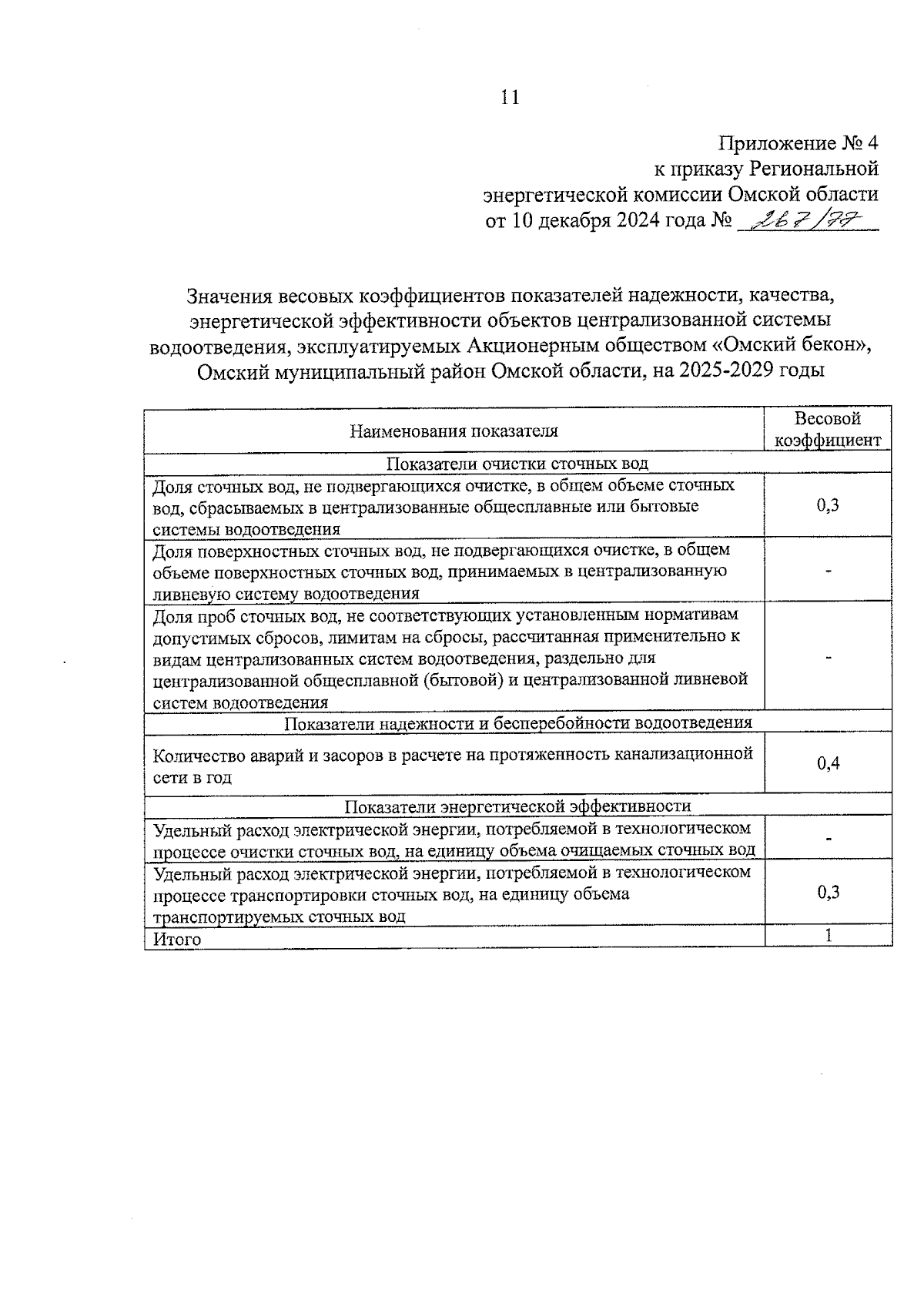 11

Приложение № 4
к приказу Региональной
энергетической комиссии Омской области
от 10 декабря 2024 года № 267/77

Значения весовых коэффициентов показателей надежности, качества, энергетической эффективности объектов централизованной системы водоотведения, эксплуатируемых Акционерным обществом «Омский бекон», Омский муниципальный район Омской области, на 2025-2029 годы

| Наименования показателя | Весовой коэффициент |
|---|---|
| Показатели очистки сточных вод | |
| Доля сточных вод, не подвергающихся очистке, в общем объеме сточных вод, сбрасываемых в централизованные общесплавные или бытовые системы водоотведения | 0,3 |
| Доля поверхностных сточных вод, не подвергающихся очистке, в общем объеме поверхностных сточных вод, принимаемых в централизованную ливневую систему водоотведения | - |
| Доля проб сточных вод, не соответствующих установленным нормативам допустимых сбросов, лимитам на сбросы, рассчитанная применительно к видам централизованных систем водоотведения, раздельно для централизованной общесплавной (бытовой) и централизованной ливневой систем водоотведения | - |
| Показатели надежности и бесперебойности водоотведения | |
| Количество аварий и засоров в расчете на протяженность канализационной сети в год | 0,4 |
| Показатели энергетической эффективности | |
| Удельный расход электрической энергии, потребляемой в технологическом процессе очистки сточных вод, на единицу объема очищаемых сточных вод | - |
| Удельный расход электрической энергии, потребляемой в технологическом процессе транспортировки сточных вод, на единицу объема транспортируемых сточных вод | 0,3 |
| Итого | 1 |